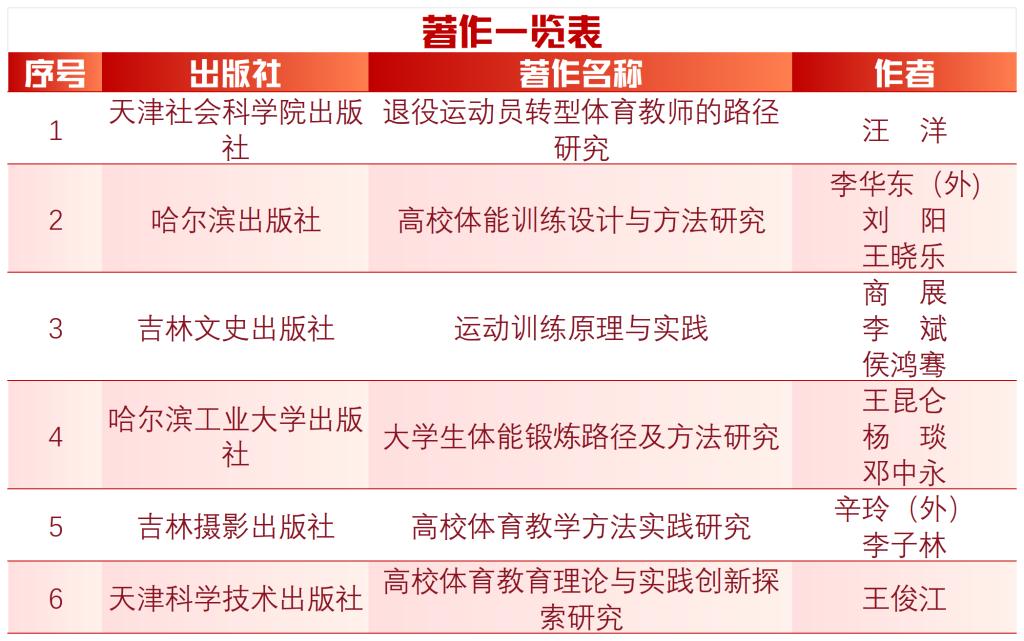 著作一览表

| 序号 | 出版社 | 著作名称 | 作者 |
|---|---|---|---|
| 1 | 天津社会科学院出版社 | 退役运动员转型体育教师的路径研究 | 汪 洋 |
| 2 | 哈尔滨出版社 | 高校体能训练设计与方法研究 | 李华东（外） 刘 阳 王晓乐 |
| 3 | 吉林文史出版社 | 运动训练原理与实践 | 商 展 李 斌 侯鸿骞 |
| 4 | 哈尔滨工业大学出版社 | 大学生体能锻炼路径及方法研究 | 王昆仑 杨 琰 邓中永 |
| 5 | 吉林摄影出版社 | 高校体育教学方法实践研究 | 辛玲（外） 李子林 |
| 6 | 天津科学技术出版社 | 高校体育教育理论与实践创新探索研究 | 王俊江 |